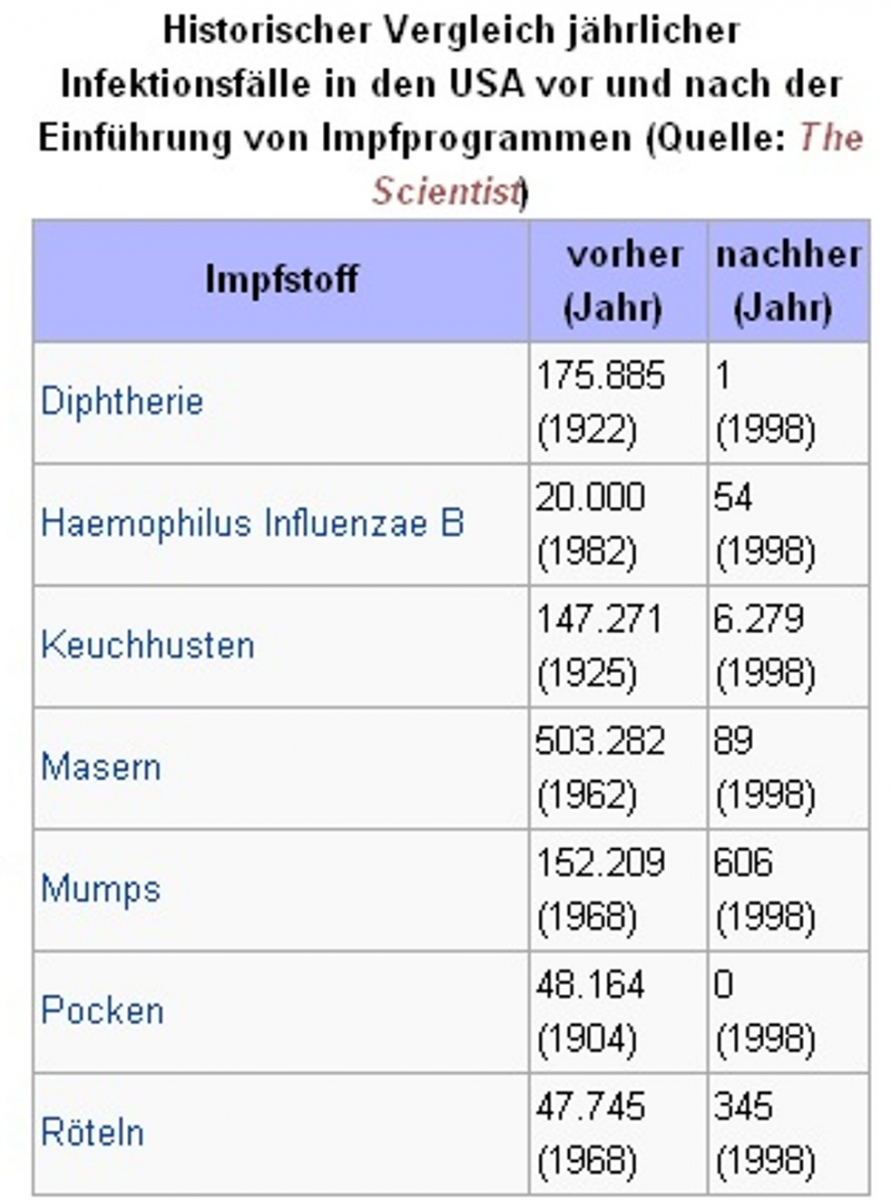 Historischer Vergleich jährlicher Infektionsfälle in den USA vor und nach der Einführung von Impfprogrammen (Quelle: The Scientist)

| Impfstoff | vorher (Jahr) | nachher (Jahr) |
|---|---|---|
| Diphtherie | 175.885 (1922) | 1 (1998) |
| Haemophilus Influenzae B | 20.000 (1982) | 54 (1998) |
| Keuchhusten | 147.271 (1925) | 6.279 (1998) |
| Masern | 503.282 (1962) | 89 (1998) |
| Mumps | 152.209 (1968) | 606 (1998) |
| Pocken | 48.164 (1904) | 0 (1998) |
| Röteln | 47.745 (1968) | 345 (1998) |